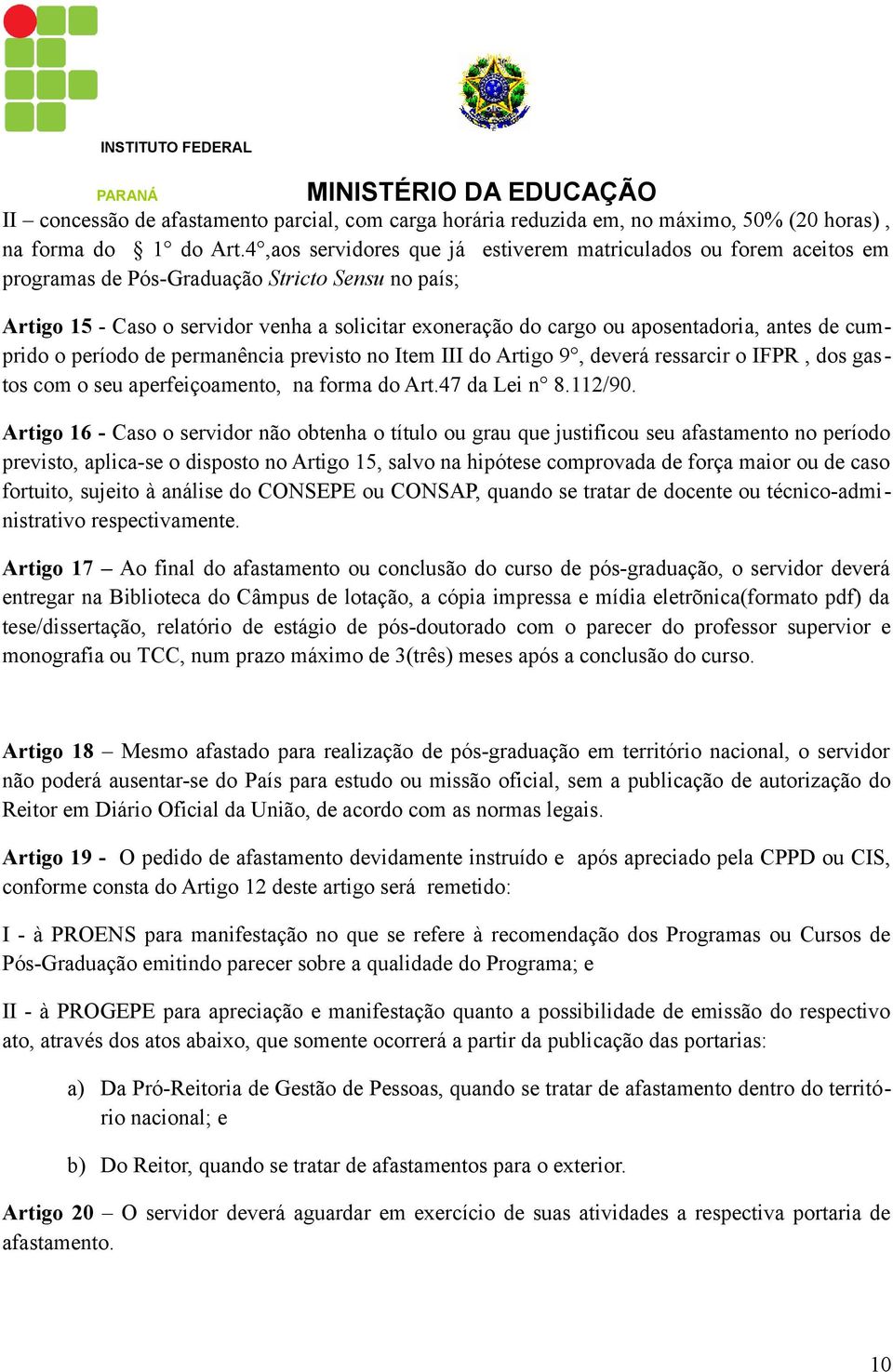 INSTITUTO FEDERAL

PARANÁ

MINISTÉRIO DA EDUCAÇÃO

II – concessão de afastamento parcial, com carga horária reduzida em, no máximo, 50% (20 horas) , na forma do § 1° do Art.4°,aos servidores que já estiverem matriculados ou forem aceitos em programas de Pós-Graduação Stricto Sensu no país;

Artigo 15 - Caso o servidor venha a solicitar exoneração do cargo ou aposentadoria, antes de cumprido o período de permanência previsto no Item III do Artigo 9°, deverá ressarcir o IFPR , dos gastos com o seu aperfeiçoamento, na forma do Art.47 da Lei n° 8.112/90.

Artigo 16 - Caso o servidor não obtenha o título ou grau que justificou seu afastamento no período previsto, aplica-se o disposto no Artigo 15, salvo na hipótese comprovada de força maior ou de caso fortuito, sujeito à análise do CONSEPE ou CONSAP, quando se tratar de docente ou técnico-administrativo respectivamente.

Artigo 17 – Ao final do afastamento ou conclusão do curso de pós-graduação, o servidor deverá entregar na Biblioteca do Câmpus de lotação, a cópia impressa e mídia eletrõnica(formato pdf) da tese/dissertação, relatório de estágio de pós-doutorado com o parecer do professor supervior e monografia ou TCC, num prazo máximo de 3(três) meses após a conclusão do curso.

Artigo 18 – Mesmo afastado para realização de pós-graduação em território nacional, o servidor não poderá ausentar-se do País para estudo ou missão oficial, sem a publicação de autorização do Reitor em Diário Oficial da União, de acordo com as normas legais.

Artigo 19 - O pedido de afastamento devidamente instruído e após apreciado pela CPPD ou CIS, conforme consta do Artigo 12 deste artigo será remetido:

I - à PROENS para manifestação no que se refere à recomendação dos Programas ou Cursos de Pós-Graduação emitindo parecer sobre a qualidade do Programa; e

II - à PROGEPE para apreciação e manifestação quanto a possibilidade de emissão do respectivo ato, através dos atos abaixo, que somente ocorrerá a partir da publicação das portarias:

a) Da Pró-Reitoria de Gestão de Pessoas, quando se tratar de afastamento dentro do território nacional; e

b) Do Reitor, quando se tratar de afastamentos para o exterior.

Artigo 20 – O servidor deverá aguardar em exercício de suas atividades a respectiva portaria de afastamento.

10